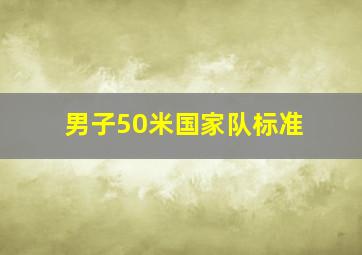 男子50米国家队标准